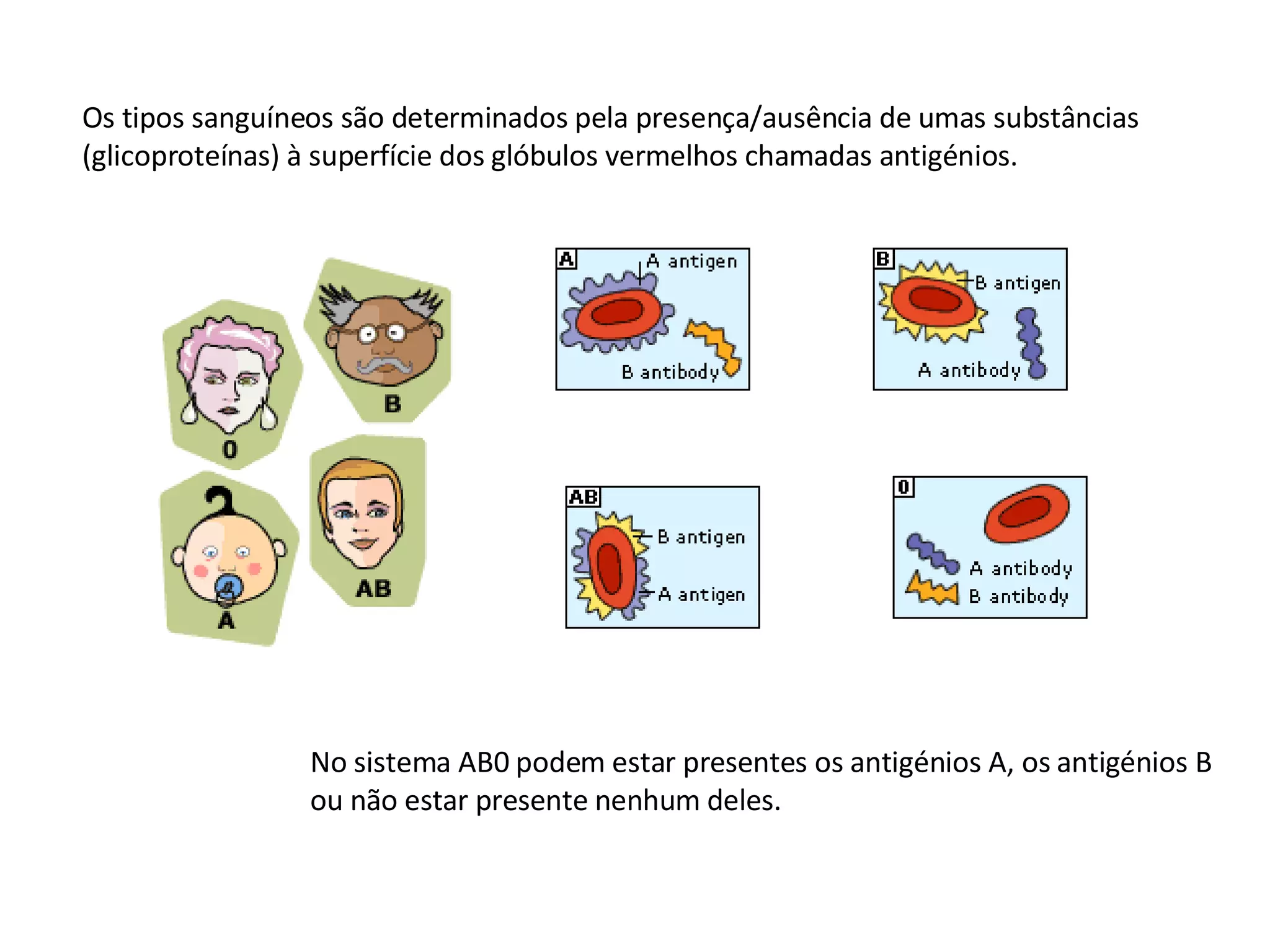 Os tipos sanguíneos são determinados pela presença/ausência de umas substâncias (glicoproteínas) à superfície dos glóbulos vermelhos chamadas antigénios.

B

0

A

AB

A
A antigen
B antibody

B
B antigen
A antibody

AB
B antigen
A antigen

0
A antibody
B antibody

No sistema AB0 podem estar presentes os antigénios A, os antigénios B ou não estar presente nenhum deles.